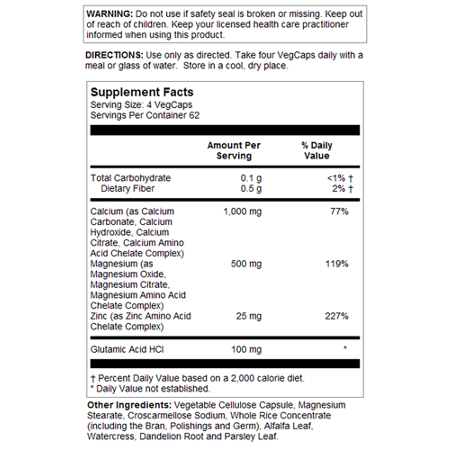 WARNING: Do not use if safety seal is broken or missing. Keep out of reach of children. Keep your licensed health care practitioner informed when using this product.

DIRECTIONS: Use only as directed. Take four VegCaps daily with a meal or glass of water. Store in a cool, dry place.

Supplement Facts
Serving Size: 4 VegCaps
Servings Per Container 62

| | Amount Per Serving | % Daily Value |
|---|---|---|
| Total Carbohydrate | 0.1 g | <1% † |
| Dietary Fiber | 0.5 g | 2% † |
| Calcium (as Calcium Carbonate, Calcium Hydroxide, Calcium Citrate, Calcium Amino Acid Chelate Complex) | 1,000 mg | 77% |
| Magnesium (as Magnesium Oxide, Magnesium Citrate, Magnesium Amino Acid Chelate Complex) | 500 mg | 119% |
| Zinc (as Zinc Amino Acid Chelate Complex) | 25 mg | 227% |
| Glutamic Acid HCl | 100 mg | * |

† Percent Daily Value based on a 2,000 calorie diet.
* Daily Value not established.

Other Ingredients: Vegetable Cellulose Capsule, Magnesium Stearate, Croscarmellose Sodium, Whole Rice Concentrate (including the Bran, Polishings and Germ), Alfalfa Leaf, Watercress, Dandelion Root and Parsley Leaf.